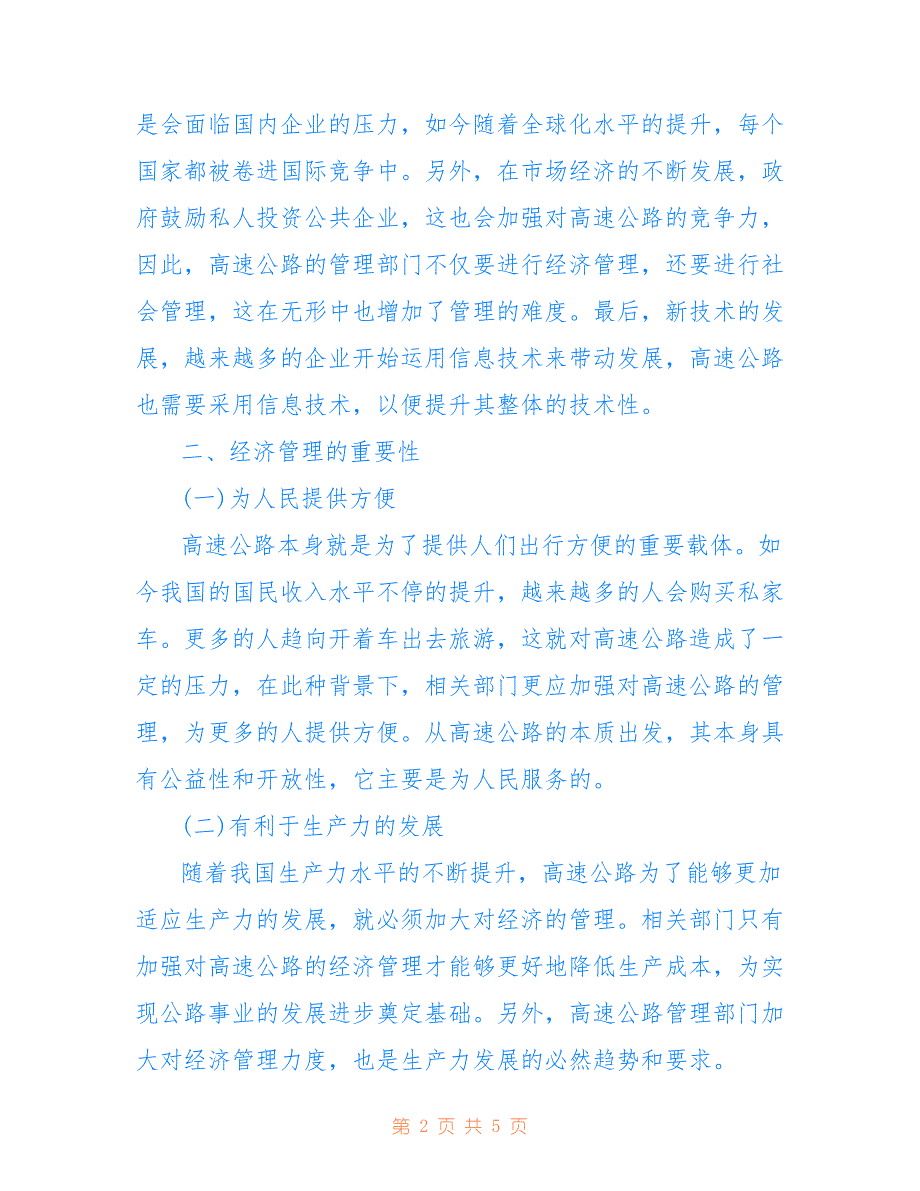 是会面临国内企业的压力，如今随着全球化水平的提升，每个国家都被卷进国际竞争中。另外，在市场经济的不断发展，政府鼓励私人投资公共企业，这也会加强对高速公路的竞争力，因此，高速公路的管理部门不仅要进行经济管理，还要进行社会管理，这在无形中也增加了管理的难度。最后，新技术的发展，越来越多的企业开始运用信息技术来带动发展，高速公路也需要采用信息技术，以便提升其整体的技术性。

二、经济管理的重要性

(一)为人民提供方便

高速公路本身就是为了提供人们出行方便的重要载体。如今我国的国民收入水平不停的提升，越来越多的人会购买私家车。更多的人趋向开着车出去旅游，这就对高速公路造成了一定的压力，在此种背景下，相关部门更应加强对高速公路的管理，为更多的人提供方便。从高速公路的本质出发，其本身具有公益性和开放性，它主要是为人民服务的。

(二)有利于生产力的发展

随着我国生产力水平的不断提升，高速公路为了能够更加适应生产力的发展，就必须加大对经济的管理。相关部门只有加强对高速公路的经济管理才能够更好地降低生产成本，为实现公路事业的发展进步奠定基础。另外，高速公路管理部门加大对经济管理力度，也是生产力发展的必然趋势和要求。

第 2 页 共 5 页